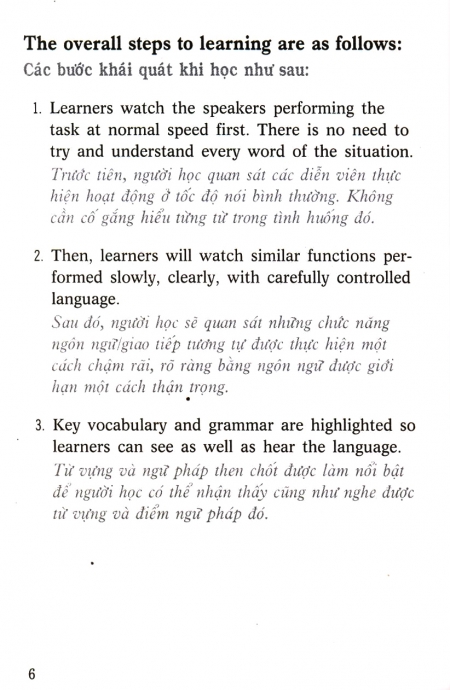 The overall steps to learning are as follows:
Các bước khái quát khi học như sau:

1. Learners watch the speakers performing the task at normal speed first. There is no need to try and understand every word of the situation.
Trước tiên, người học quan sát các diễn viên thực hiện hoạt động ở tốc độ nói bình thường. Không cần cố gắng hiểu từng từ trong tình huống đó.

2. Then, learners will watch similar functions performed slowly, clearly, with carefully controlled language.
Sau đó, người học sẽ quan sát những chức năng ngôn ngữ/giao tiếp tương tự được thực hiện một cách chậm rãi, rõ ràng bằng ngôn ngữ được giới hạn một cách thận trọng.

3. Key vocabulary and grammar are highlighted so learners can see as well as hear the language.
Từ vựng và ngữ pháp then chốt được làm nổi bật để người học có thể nhận thấy cũng như nghe được từ vựng và điểm ngữ pháp đó.

6